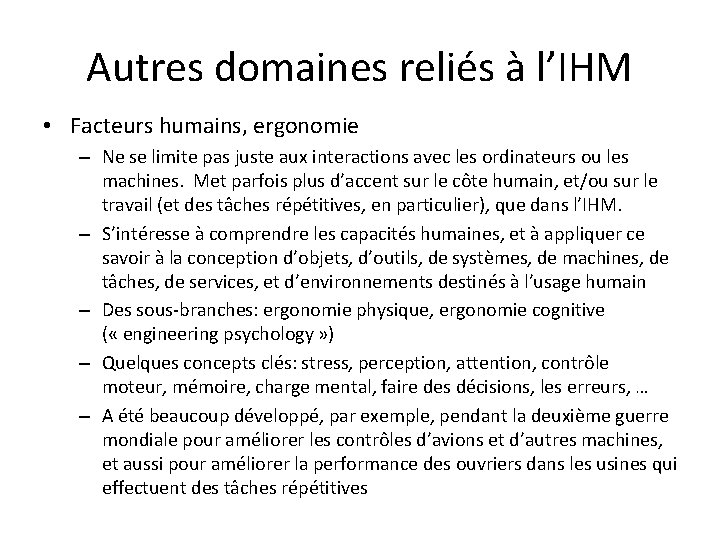 Autres domaines reliés à l’IHM

• Facteurs humains, ergonomie

– Ne se limite pas juste aux interactions avec les ordinateurs ou les machines. Met parfois plus d’accent sur le côte humain, et/ou sur le travail (et des tâches répétitives, en particulier), que dans l’IHM.

– S’intéresse à comprendre les capacités humaines, et à appliquer ce savoir à la conception d’objets, d’outils, de systèmes, de machines, de tâches, de services, et d’environnements destinés à l’usage humain

– Des sous-branches: ergonomie physique, ergonomie cognitive (« engineering psychology »)

– Quelques concepts clés: stress, perception, attention, contrôle moteur, mémoire, charge mental, faire des décisions, les erreurs, …

– A été beaucoup développé, par exemple, pendant la deuxième guerre mondiale pour améliorer les contrôles d’avions et d’autres machines, et aussi pour améliorer la performance des ouvriers dans les usines qui effectuent des tâches répétitives